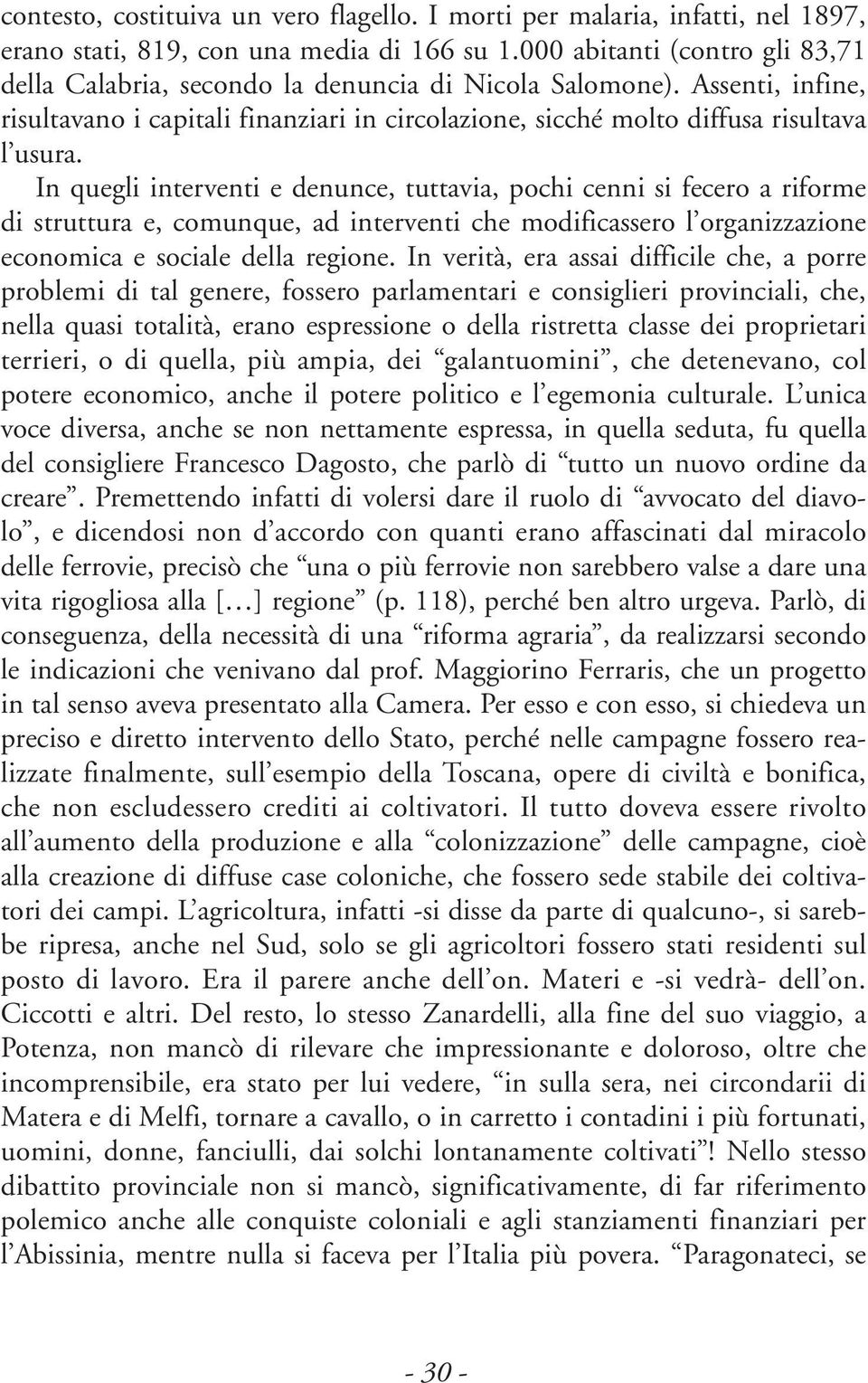 contesto, costituiva un vero flagello. I morti per malaria, infatti, nel 1897, erano stati, 819, con una media di 166 su 1.000 abitanti (contro gli 83,71 della Calabria, secondo la denuncia di Nicola Salomone). Assenti, infine, risultavano i capitali finanziari in circolazione, sicché molto diffusa risultava l'usura.

In quegli interventi e denunce, tuttavia, pochi cenni si fecero a riforme di struttura e, comunque, ad interventi che modificassero l'organizzazione economica e sociale della regione. In verità, era assai difficile che, a porre problemi di tal genere, fossero parlamentari e consiglieri provinciali, che, nella quasi totalità, erano espressione o della ristretta classe dei proprietari terrieri, o di quella, più ampia, dei "galantuomini", che detenevano, col potere economico, anche il potere politico e l'egemonia culturale. L'unica voce diversa, anche se non nettamente espressa, in quella seduta, fu quella del consigliere Francesco Dagosto, che parlò di "tutto un nuovo ordine da creare". Premettendo infatti di volersi dare il ruolo di "avvocato del diavolo", e dicendosi non d'accordo con quanti erano affascinati dal miracolo delle ferrovie, precisò che "una o più ferrovie non sarebbero valse a dare una vita rigogliosa alla [...] regione" (p. 118), perché ben altro urgeva. Parlò, di conseguenza, della necessità di una "riforma agraria", da realizzarsi secondo le indicazioni che venivano dal prof. Maggiorino Ferraris, che un progetto in tal senso aveva presentato alla Camera. Per esso e con esso, si chiedeva un preciso e diretto intervento dello Stato, perché nelle campagne fossero realizzate finalmente, sull'esempio della Toscana, opere di civiltà e bonifica, che non escludessero crediti ai coltivatori. Il tutto doveva essere rivolto all'aumento della produzione e alla "colonizzazione" delle campagne, cioè alla creazione di diffuse case coloniche, che fossero sede stabile dei coltivatori dei campi. L'agricoltura, infatti -si disse da parte di qualcuno-, si sarebbe ripresa, anche nel Sud, solo se gli agricoltori fossero stati residenti sul posto di lavoro. Era il parere anche dell'on. Materi e -si vedrà- dell'on. Ciccotti e altri. Del resto, lo stesso Zanardelli, alla fine del suo viaggio, a Potenza, non mancò di rilevare che impressionante e doloroso, oltre che incomprensibile, era stato per lui vedere, "in sulla sera, nei circondarii di Matera e di Melfi, tornare a cavallo, o in carretto i contadini i più fortunati, uomini, donne, fanciulli, dai solchi lontanamente coltivati"! Nello stesso dibattito provinciale non si mancò, significativamente, di far riferimento polemico anche alle conquiste coloniali e agli stanziamenti finanziari per l'Abissinia, mentre nulla si faceva per l'Italia più povera. "Paragonateci, se

- 30 -